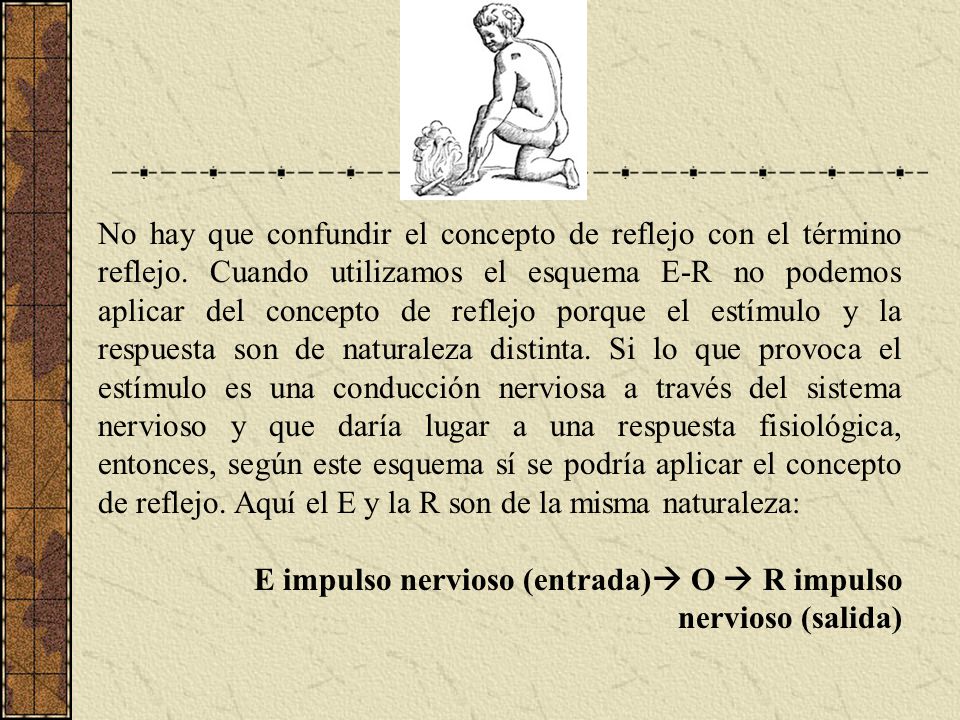 No hay que confundir el concepto de reflejo con el término reflejo. Cuando utilizamos el esquema E-R no podemos aplicar del concepto de reflejo porque el estímulo y la respuesta son de naturaleza distinta. Si lo que provoca el estímulo es una conducción nerviosa a través del sistema nervioso y que daría lugar a una respuesta fisiológica, entonces, según este esquema sí se podría aplicar el concepto de reflejo. Aquí el E y la R son de la misma naturaleza:

E impulso nervioso (entrada)→ O → R impulso nervioso (salida)